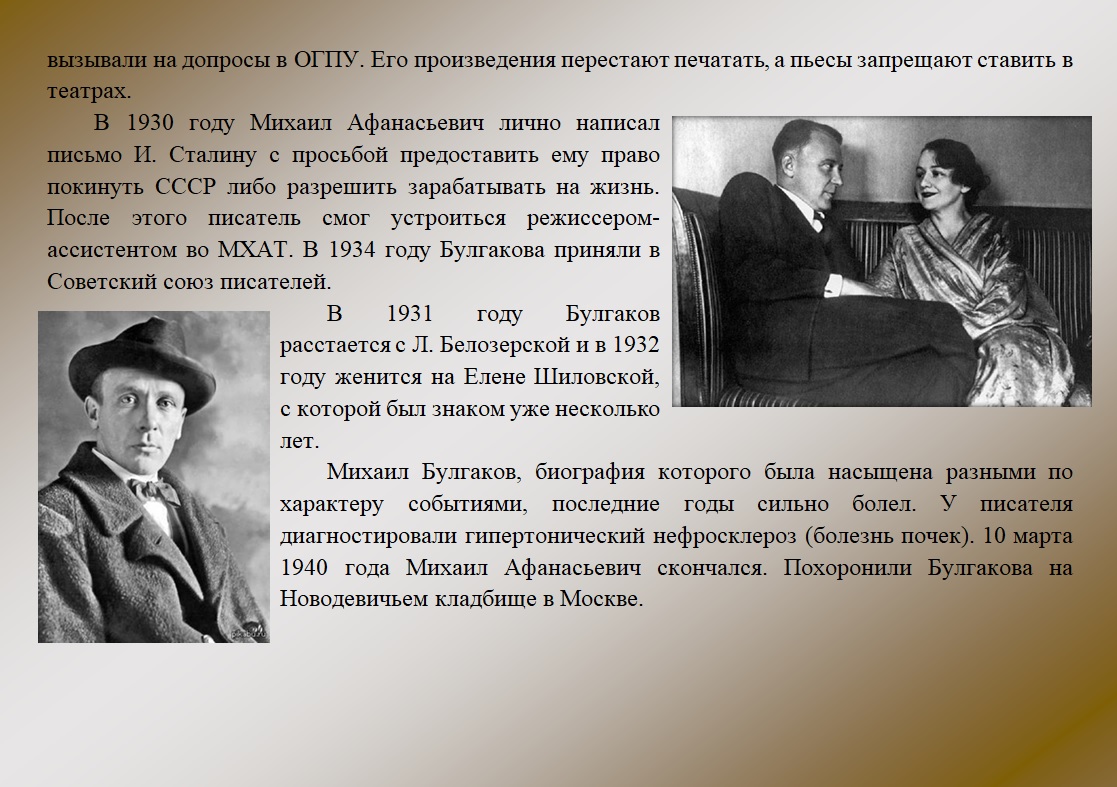 вызывали на допросы в ОГПУ. Его произведения перестают печатать, а пьесы запрещают ставить в театрах.

В 1930 году Михаил Афанасьевич лично написал письмо И. Сталину с просьбой предоставить ему право покинуть СССР либо разрешить зарабатывать на жизнь. После этого писатель смог устроиться режиссером-ассистентом во МХАТ. В 1934 году Булгакова приняли в Советский союз писателей.

В 1931 году Булгаков расстается с Л. Белозерской и в 1932 году женится на Елене Шиловской, с которой был знаком уже несколько лет.

Михаил Булгаков, биография которого была насыщена разными по характеру событиями, последние годы сильно болел. У писателя диагностировали гипертонический нефросклероз (болезнь почек). 10 марта 1940 года Михаил Афанасьевич скончался. Похоронили Булгакова на Новодевичьем кладбище в Москве.